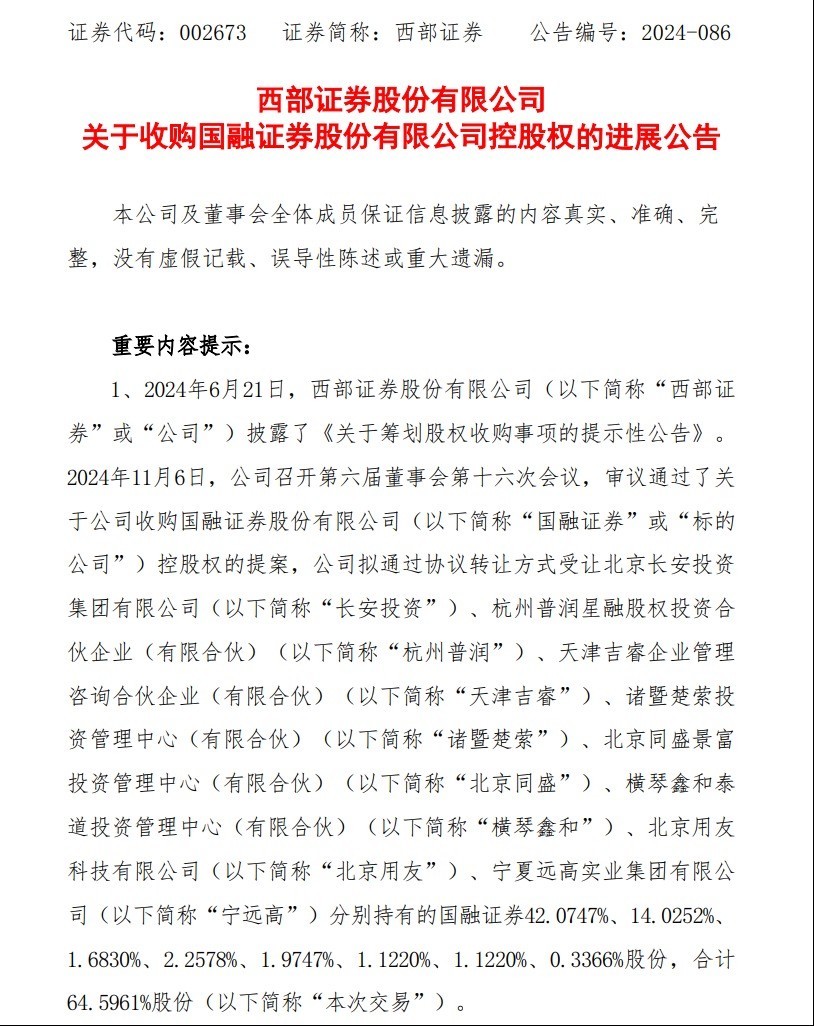 证券代码：002673　证券简称：西部证券　公告编号：2024-086

西部证券股份有限公司
关于收购国融证券股份有限公司控股权的进展公告

本公司及董事会全体成员保证信息披露的内容真实、准确、完整，没有虚假记载、误导性陈述或重大遗漏。

重要内容提示：

1、2024年6月21日，西部证券股份有限公司（以下简称“西部证券”或“公司”）披露了《关于筹划股权收购事项的提示性公告》。2024年11月6日，公司召开第六届董事会第十六次会议，审议通过了关于公司收购国融证券股份有限公司（以下简称“国融证券”或“标的公司”）控股权的提案，公司拟通过协议转让方式受让北京长安投资集团有限公司（以下简称“长安投资”）、杭州普润星融股权投资合伙企业（有限合伙）（以下简称“杭州普润”）、天津吉睿企业管理咨询合伙企业（有限合伙）（以下简称“天津吉睿”）、诸暨楚萦投资管理中心（有限合伙）（以下简称“诸暨楚萦”）、北京同盛景富投资管理中心（有限合伙）（以下简称“北京同盛”）、横琴鑫和泰道投资管理中心（有限合伙）（以下简称“横琴鑫和”）、北京用友科技有限公司（以下简称“北京用友”）、宁夏远高实业集团有限公司（以下简称“宁远高”）分别持有的国融证券42.0747%、14.0252%、1.6830%、2.2578%、1.9747%、1.1220%、1.1220%、0.3366%股份，合计64.5961%股份（以下简称“本次交易”）。